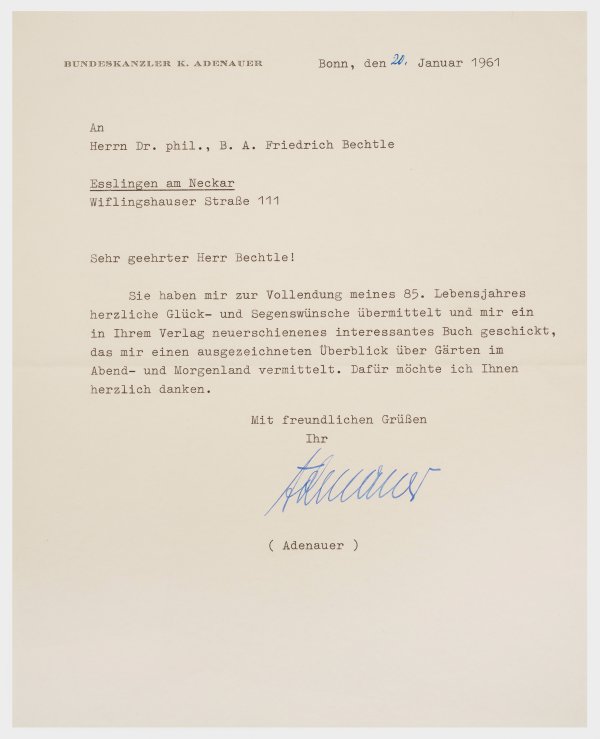 BUNDESKANZLER K. ADENAUER

Bonn, den 20. Januar 1961

An
Herrn Dr. phil., B. A. Friedrich Bechtle

Esslingen am Neckar
Wiflingshauser Straße 111

Sehr geehrter Herr Bechtle!

Sie haben mir zur Vollendung meines 85. Lebensjahres herzliche Glück- und Segenswünsche übermittelt und mir ein in Ihrem Verlag neuerschienenes interessantes Buch geschickt, das mir einen ausgezeichneten Überblick über Gärten im Abend- und Morgenland vermittelt. Dafür möchte ich Ihnen herzlich danken.

Mit freundlichen Grüßen
Ihr

Adenauer

( Adenauer )